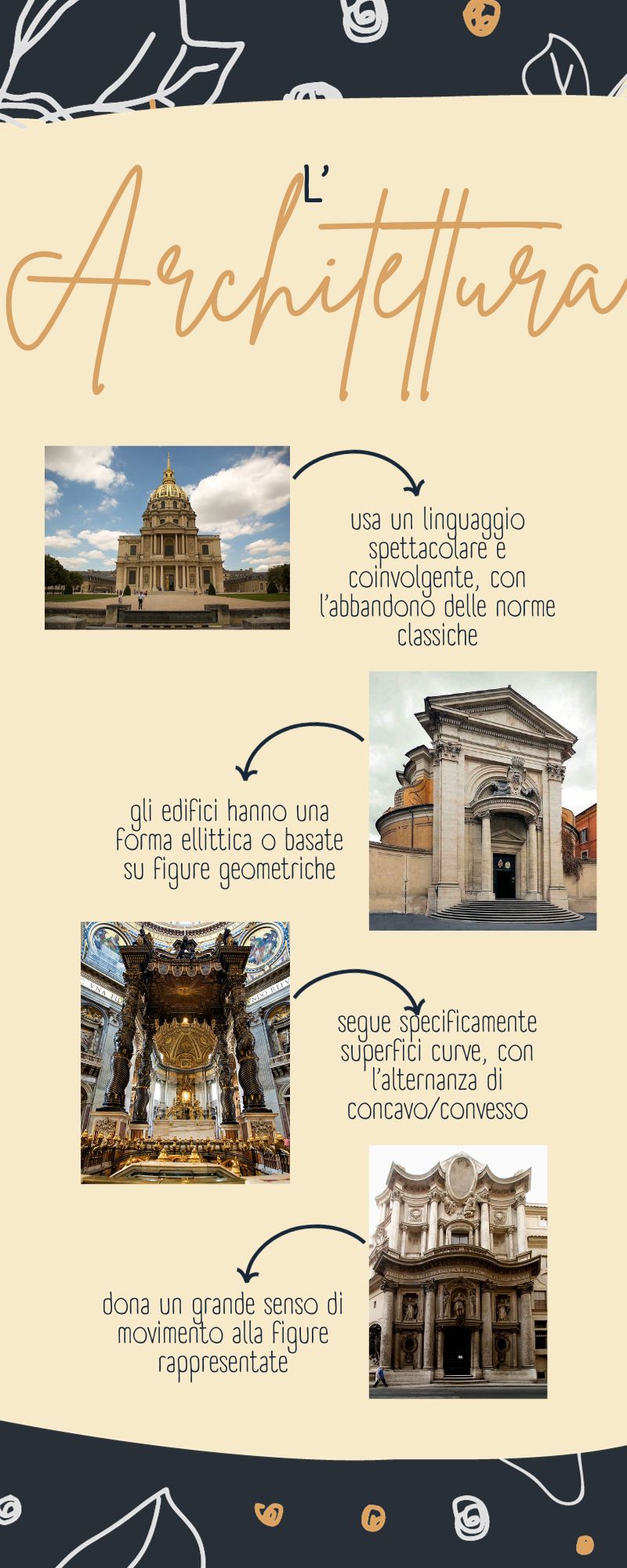 L'
Architettura

usa un linguaggio spettacolare e coinvolgente, con l'abbandono delle norme classiche

gli edifici hanno una forma ellittica o basate su figure geometriche

segue specificamente superfici curve, con l'alternanza di concavo/convesso

dona un grande senso di movimento alla figure rappresentate